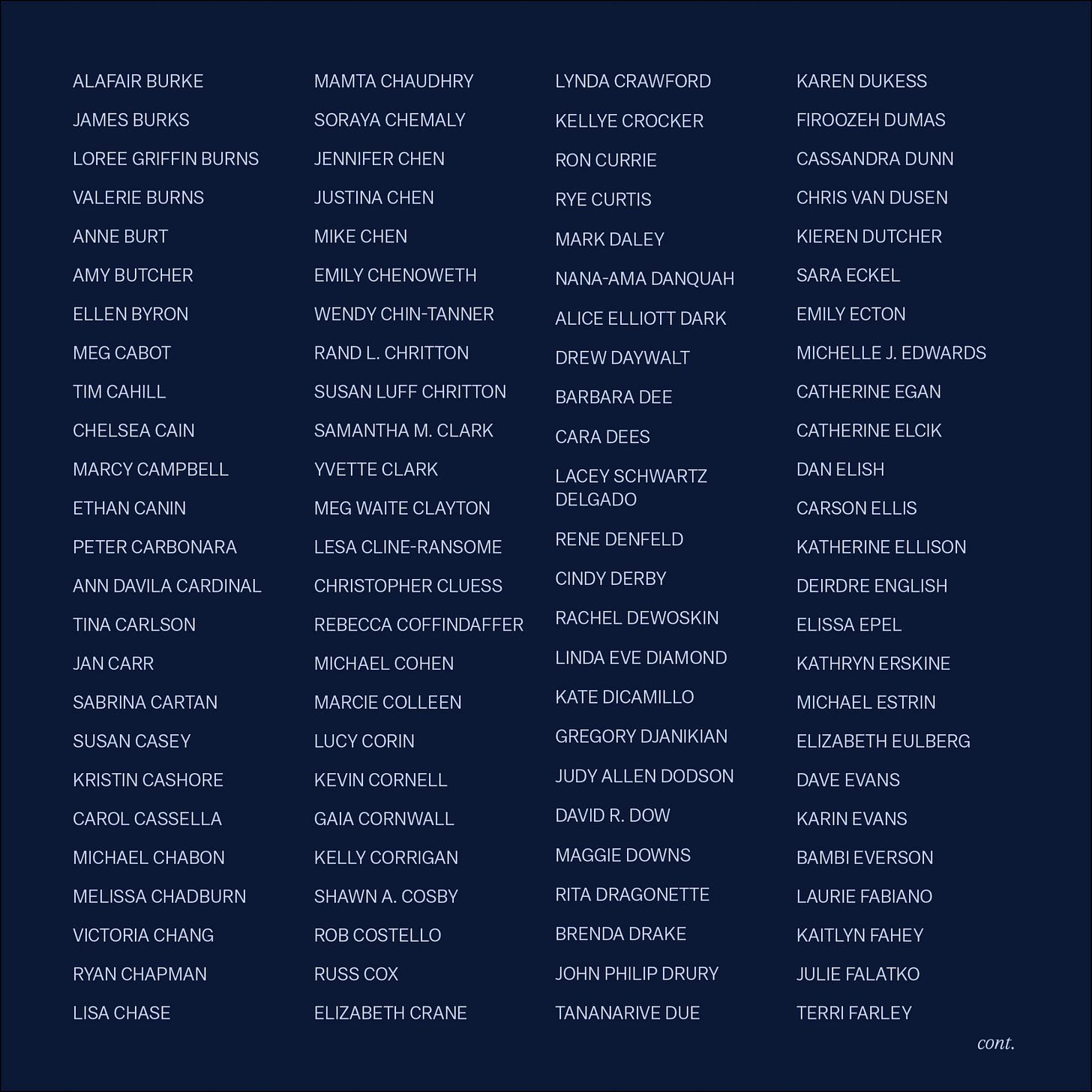 ALAFAIR BURKE
JAMES BURKS
LOREE GRIFFIN BURNS
VALERIE BURNS
ANNE BURT
AMY BUTCHER
ELLEN BYRON
MEG CABOT
TIM CAHILL
CHELSEA CAIN
MARCY CAMPBELL
ETHAN CANIN
PETER CARBONARA
ANN DAVILA CARDINAL
TINA CARLSON
JAN CARR
SABRINA CARTAN
SUSAN CASEY
KRISTIN CASHORE
CAROL CASSELLA
MICHAEL CHABON
MELISSA CHADBURN
VICTORIA CHANG
RYAN CHAPMAN
LISA CHASE

MAMTA CHAUDHRY
SORAYA CHEMALY
JENNIFER CHEN
JUSTINA CHEN
MIKE CHEN
EMILY CHENOWETH
WENDY CHIN-TANNER
RAND L. CHRITTON
SUSAN LUFF CHRITTON
SAMANTHA M. CLARK
YVETTE CLARK
MEG WAITE CLAYTON
LESA CLINE-RANSOME
CHRISTOPHER CLUESS
REBECCA COFFINDAFFER
MICHAEL COHEN
MARCIE COLLEEN
LUCY CORIN
KEVIN CORNELL
GAIA CORNWALL
KELLY CORRIGAN
SHAWN A. COSBY
ROB COSTELLO
RUSS COX
ELIZABETH CRANE

LYNDA CRAWFORD
KELLYE CROCKER
RON CURRIE
RYE CURTIS
MARK DALEY
NANA-AMA DANQUAH
ALICE ELLIOTT DARK
DREW DAYWALT
BARBARA DEE
CARA DEES
LACEY SCHWARTZ DELGADO
RENE DENFELD
CINDY DERBY
RACHEL DEWOSKIN
LINDA EVE DIAMOND
KATE DICAMILLO
GREGORY DJANIKIAN
JUDY ALLEN DODSON
DAVID R. DOW
MAGGIE DOWNS
RITA DRAGONETTE
BRENDA DRAKE
JOHN PHILIP DRURY
TANANARIVE DUE

KAREN DUKESS
FIROOZEH DUMAS
CASSANDRA DUNN
CHRIS VAN DUSEN
KIEREN DUTCHER
SARA ECKEL
EMILY ECTON
MICHELLE J. EDWARDS
CATHERINE EGAN
CATHERINE ELCIK
DAN ELISH
CARSON ELLIS
KATHERINE ELLISON
DEIRDRE ENGLISH
ELISSA EPEL
KATHRYN ERSKINE
MICHAEL ESTRIN
ELIZABETH EULBERG
DAVE EVANS
KARIN EVANS
BAMBI EVERSON
LAURIE FABIANO
KAITLYN FAHEY
JULIE FALATKO
TERRI FARLEY

cont.